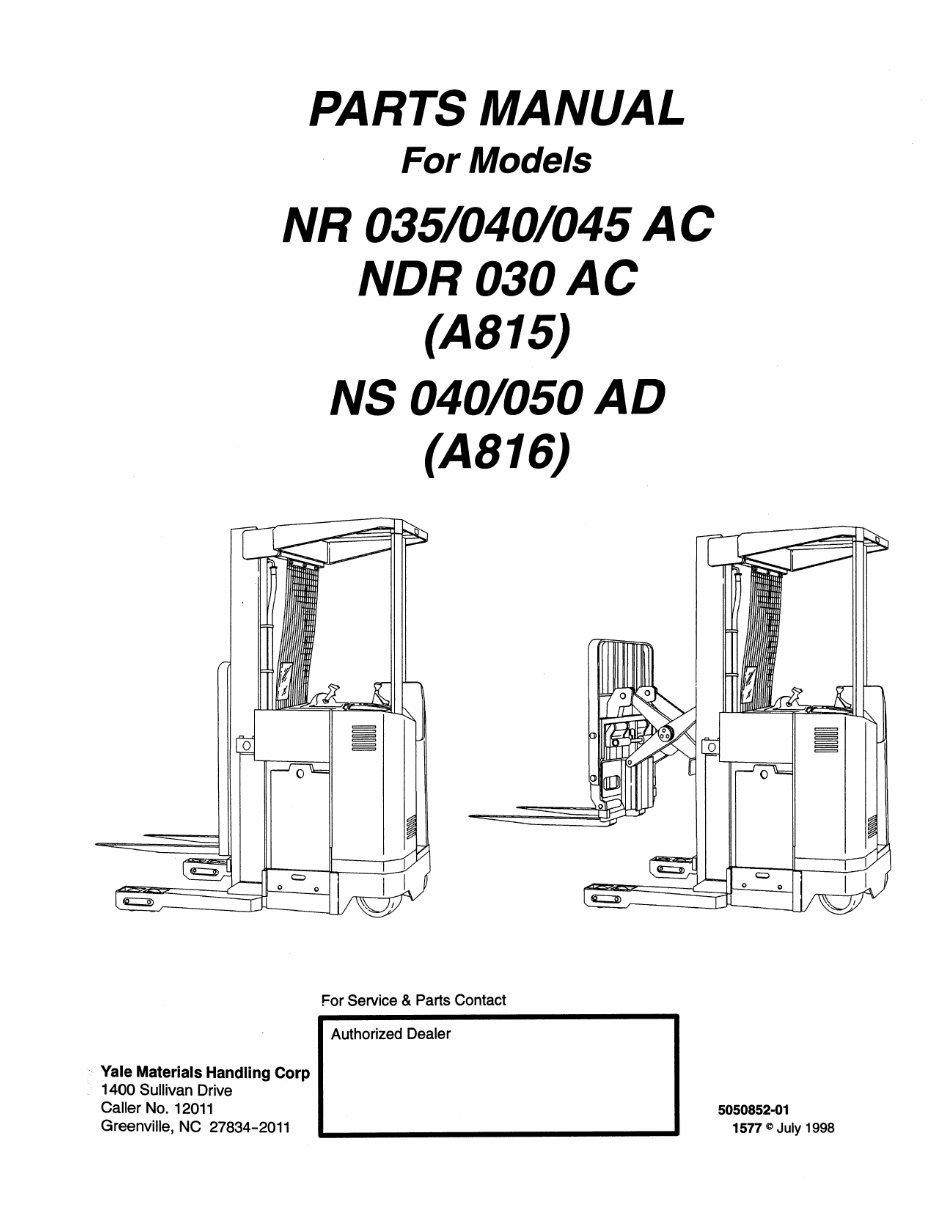 PARTS MANUAL
For Models
NR 035/040/045 AC
NDR 030 AC
(A815)
NS 040/050 AD
(A816)

For Service & Parts Contact

Authorized Dealer

Yale Materials Handling Corp
1400 Sullivan Drive
Caller No. 12011
Greenville, NC 27834-2011

5050852-01
1577 © July 1998